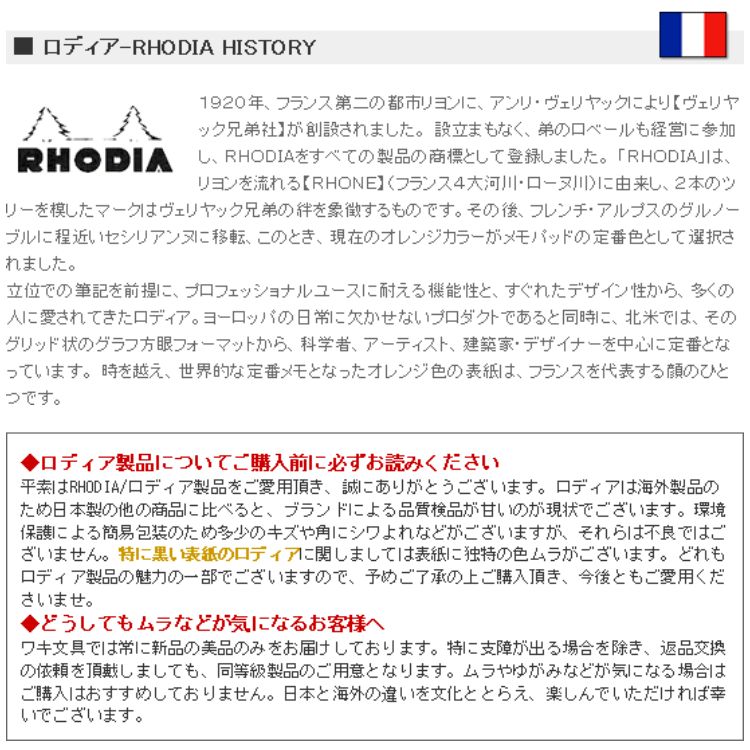 ■ ロディア-RHODIA HISTORY

RHODIA

1920年、フランス第二の都市リヨンに、アンリ・ヴェリヤックにより【ヴェリヤック兄弟社】が創設されました。設立まもなく、弟のロベールも経営に参加し、RHODIAをすべての製品の商標として登録しました。「RHODIA」は、リヨンを流れる【RHONE】(フランス4大河川・ローヌ川)に由来し、2本のツリーを模したマークはヴェリヤック兄弟の絆を象徴するものです。その後、フレンチ・アルプスのグルノーブルに程近いセシリアンヌに移転、このとき、現在のオレンジカラーがメモパッドの定番色として選択されました。
立位での筆記を前提に、プロフェッショナルユースに耐える機能性と、すぐれたデザイン性から、多くの人に愛されてきたロディア。ヨーロッパの日常に欠かせないプロダクトであると同時に、北米では、そのグリッド状のグラフ方眼フォーマットから、科学者、アーティスト、建築家・デザイナーを中心に定番となっています。時を越え、世界的な定番メモとなったオレンジ色の表紙は、フランスを代表する顔のひとつです。

◆ロディア製品についてご購入前に必ずお読みください
平素はRHODIA/ロディア製品をご愛用頂き、誠にありがとうございます。ロディアは海外製品のため日本製の他の商品に比べると、ブランドによる品質検品が甘いのが現状でございます。環境保護による簡易包装のため多少のキズや角にシワよれなどがございますが、それらは不良ではございません。特に黒い表紙のロディアに関しましては表紙に独特の色ムラがございます。どれもロディア製品の魅力の一部でございますので、予めご了承の上ご購入頂き、今後ともご愛用くださいませ。
◆どうしてもムラなどが気になるお客様へ
ワキ文具では常に新品の美品のみをお届けしております。特に支障が出る場合を除き、返品交換の依頼を頂戴しましても、同等級製品のご用意となります。ムラやゆがみなどが気になる場合はご購入はおすすめしておりません。日本と海外の違いを文化ととらえ、楽しんでいただければ幸いでございます。